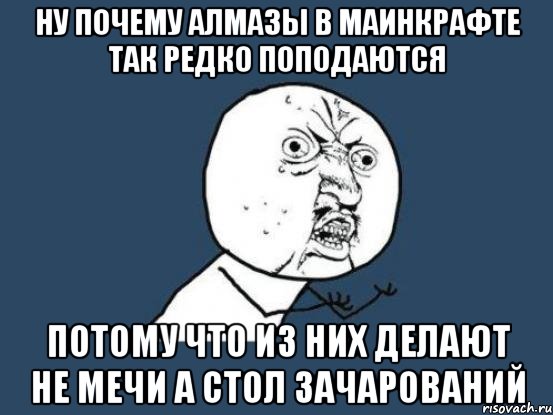 НУ ПОЧЕМУ АЛМАЗЫ В МАИНКРАФТЕ ТАК РЕДКО ПОПОДАЮТСЯ

ПОТОМУ ЧТО ИЗ НИХ ДЕЛАЮТ НЕ МЕЧИ А СТОЛ ЗАЧАРОВАНИЙ

risovach.ru